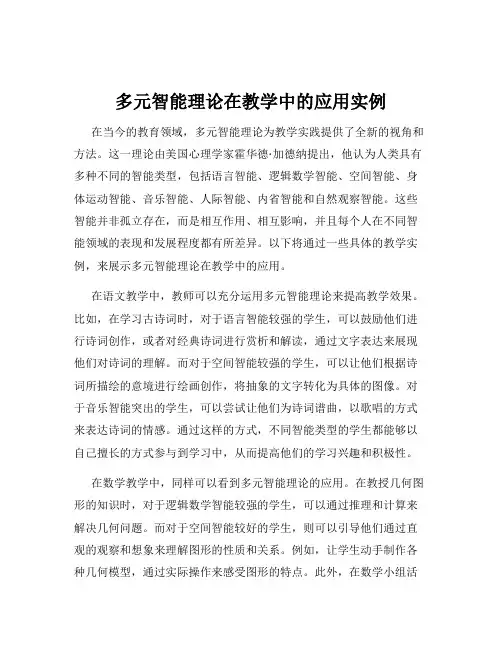 多元智能理论在教学中的应用实例

在当今的教育领域，多元智能理论为教学实践提供了全新的视角和方法。这一理论由美国心理学家霍华德·加德纳提出，他认为人类具有多种不同的智能类型，包括语言智能、逻辑数学智能、空间智能、身体运动智能、音乐智能、人际智能、内省智能和自然观察智能。这些智能并非孤立存在，而是相互作用、相互影响，并且每个人在不同智能领域的表现和发展程度都有所差异。以下将通过一些具体的教学实例，来展示多元智能理论在教学中的应用。

在语文教学中，教师可以充分运用多元智能理论来提高教学效果。比如，在学习古诗词时，对于语言智能较强的学生，可以鼓励他们进行诗词创作，或者对经典诗词进行赏析和解读，通过文字表达来展现他们对诗词的理解。而对于空间智能较强的学生，可以让他们根据诗词所描绘的意境进行绘画创作，将抽象的文字转化为具体的图像。对于音乐智能突出的学生，可以尝试让他们为诗词谱曲，以歌唱的方式来表达诗词的情感。通过这样的方式，不同智能类型的学生都能够以自己擅长的方式参与到学习中，从而提高他们的学习兴趣和积极性。

在数学教学中，同样可以看到多元智能理论的应用。在教授几何图形的知识时，对于逻辑数学智能较强的学生，可以通过推理和计算来解决几何问题。而对于空间智能较好的学生，则可以引导他们通过直观的观察和想象来理解图形的性质和关系。例如，让学生动手制作各种几何模型，通过实际操作来感受图形的特点。此外，在数学小组活